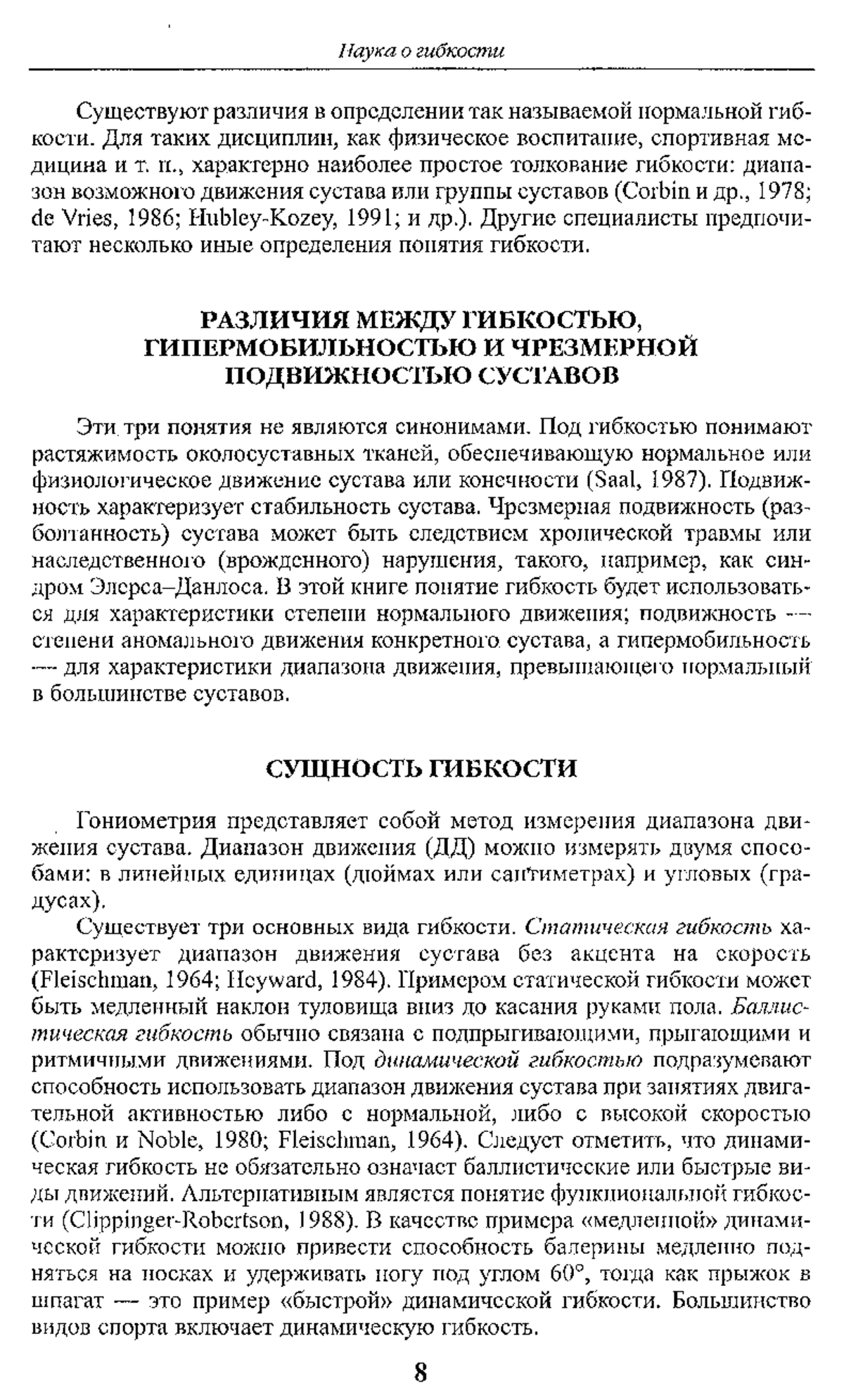 Наука о гибкости

Существуют различия в определении так называемой нормальной гибкости. Для таких дисциплин, как физическое воспитание, спортивная медицина и т. п., характерно наиболее простое толкование гибкости: диапазон возможного движения сустава или группы суставов (Corbin и др., 1978; de Vries, 1986; Hubley-Kozey, 1991; и др.). Другие специалисты предпочитают несколько иные определения понятия гибкости.

РАЗЛИЧИЯ МЕЖДУ ГИБКОСТЬЮ, ГИПЕРМОБИЛЬНОСТЬЮ И ЧРЕЗМЕРНОЙ ПОДВИЖНОСТЬЮ СУСТАВОВ

Эти три понятия не являются синонимами. Под гибкостью понимают растяжимость околосуставных тканей, обеспечивающую нормальное или физиологическое движение сустава или конечности (Saal, 1987). Подвижность характеризует стабильность сустава. Чрезмерная подвижность (разболтанность) сустава может быть следствием хронической травмы или наследственного (врожденного) нарушения, такого, например, как синдром Элерса–Данлоса. В этой книге понятие гибкость будет использоваться для характеристики степени нормального движения; подвижность — степени аномального движения конкретного сустава, а гипермобильность — для характеристики диапазона движения, превышающего нормальный в большинстве суставов.

СУЩНОСТЬ ГИБКОСТИ

Гониометрия представляет собой метод измерения диапазона движения сустава. Диапазон движения (ДД) можно измерять двумя способами: в линейных единицах (дюймах или сантиметрах) и угловых (градусах).

Существует три основных вида гибкости. Статическая гибкость характеризует диапазон движения сустава без акцента на скорость (Fleischman, 1964; Heyward, 1984). Примером статической гибкости может быть медленный наклон туловища вниз до касания руками пола. Баллистическая гибкость обычно связана с подпрыгивающими, прыгающими и ритмичными движениями. Под динамической гибкостью подразумевают способность использовать диапазон движения сустава при занятиях двигательной активностью либо с нормальной, либо с высокой скоростью (Corbin и Noble, 1980; Fleischman, 1964). Следует отметить, что динамическая гибкость не обязательно означает баллистические или быстрые виды движений. Альтернативным является понятие функциональной гибкости (Clippinger-Robertson, 1988). В качестве примера «медленной» динамической гибкости можно привести способность балерины медленно подняться на носках и удерживать ногу под углом 60°, тогда как прыжок в шпагат — это пример «быстрой» динамической гибкости. Большинство видов спорта включает динамическую гибкость.

8